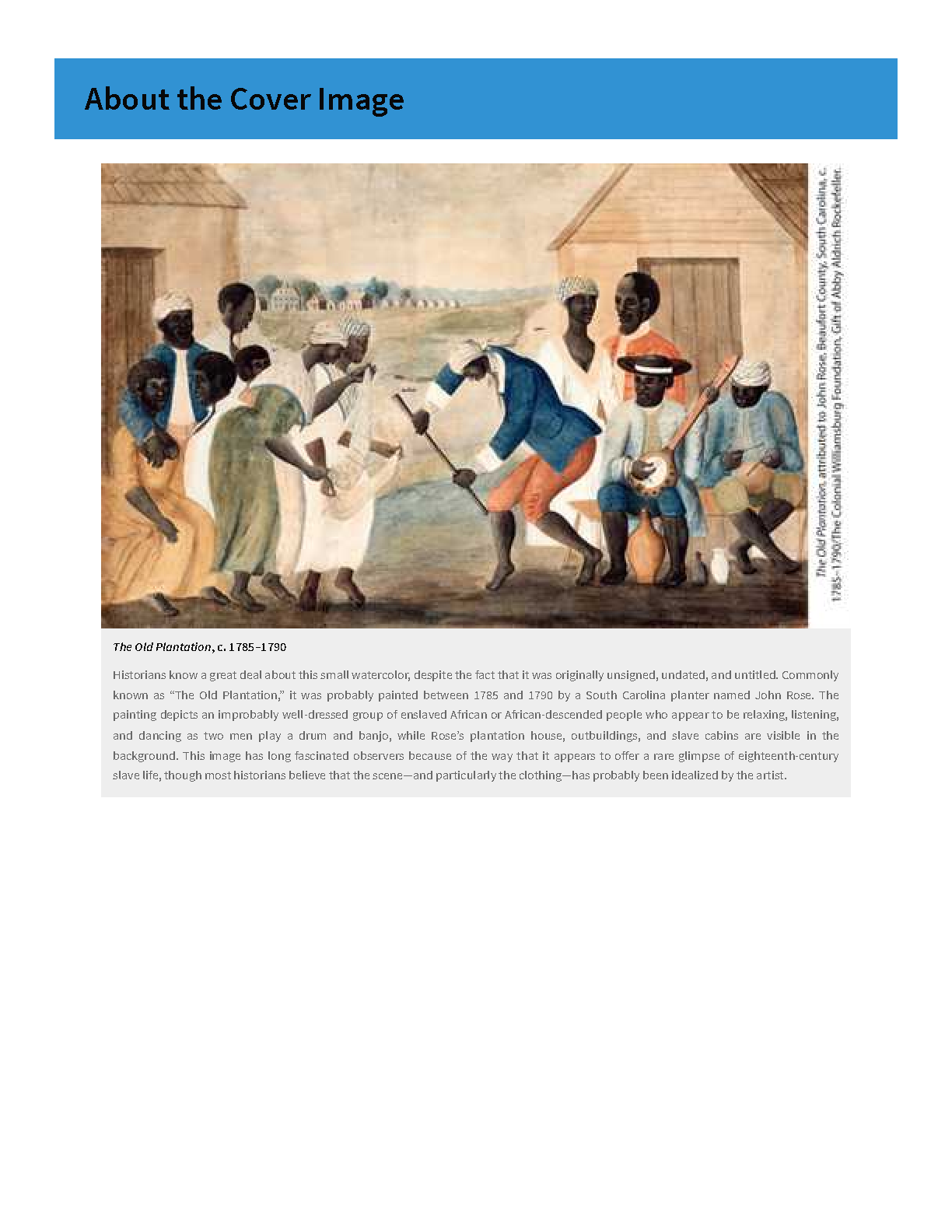 About the Cover Image

The Old Plantation, attributed to John Rose, Beaufort County, South Carolina, c. 1785–1790/The Colonial Williamsburg Foundation, Gift of Abby Aldrich Rockefeller.

The Old Plantation, c. 1785–1790

Historians know a great deal about this small watercolor, despite the fact that it was originally unsigned, undated, and untitled. Commonly known as "The Old Plantation," it was probably painted between 1785 and 1790 by a South Carolina planter named John Rose. The painting depicts an improbably well-dressed group of enslaved African or African-descended people who appear to be relaxing, listening, and dancing as two men play a drum and banjo, while Rose's plantation house, outbuildings, and slave cabins are visible in the background. This image has long fascinated observers because of the way that it appears to offer a rare glimpse of eighteenth-century slave life, though most historians believe that the scene—and particularly the clothing—has probably been idealized by the artist.